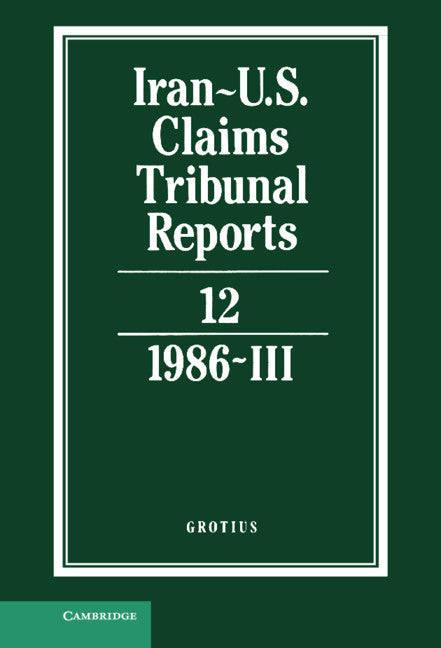 Iran~U.S. Claims Tribunal Reports

12

1986~III

GROTIUS

CAMBRIDGE